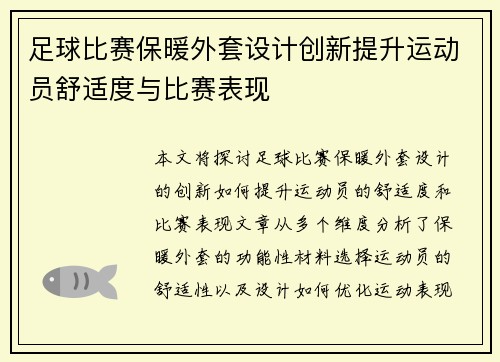 足球比赛保暖外套设计创新提升运动员舒适度与比赛表现

本文将探讨足球比赛保暖外套设计的创新如何提升运动员的舒适度和比赛表现文章从多个维度分析了保暖外套的功能性材料选择运动员的舒适性以及设计如何优化运动表现